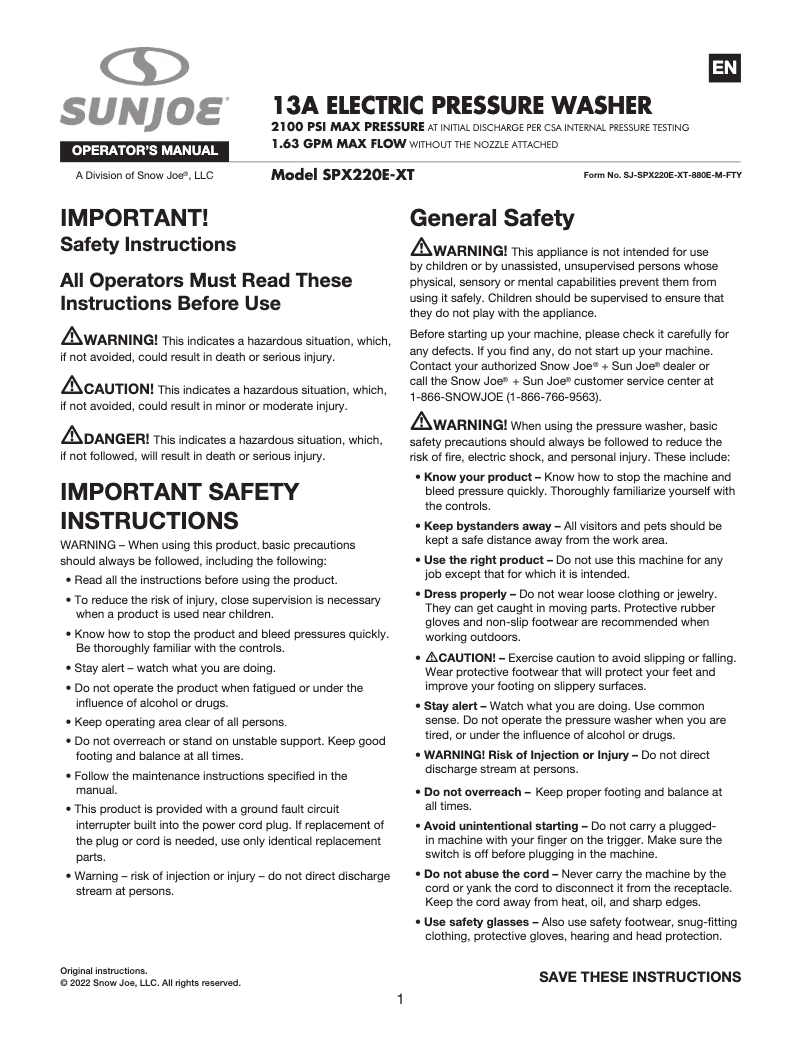 SUNJOE®

OPERATOR'S MANUAL

A Division of Snow Joe®, LLC

EN

13A ELECTRIC PRESSURE WASHER

2100 PSI MAX PRESSURE AT INITIAL DISCHARGE PER CSA INTERNAL PRESSURE TESTING
1.63 GPM MAX FLOW WITHOUT THE NOZZLE ATTACHED

Model SPX220E-XT

Form No. SJ-SPX220E-XT-880E-M-FTY

IMPORTANT!
Safety Instructions

All Operators Must Read These Instructions Before Use

WARNING! This indicates a hazardous situation, which, if not avoided, could result in death or serious injury.

CAUTION! This indicates a hazardous situation, which, if not avoided, could result in minor or moderate injury.

DANGER! This indicates a hazardous situation, which, if not followed, will result in death or serious injury.

IMPORTANT SAFETY INSTRUCTIONS

WARNING – When using this product, basic precautions should always be followed, including the following:

• Read all the instructions before using the product.
• To reduce the risk of injury, close supervision is necessary when a product is used near children.
• Know how to stop the product and bleed pressures quickly. Be thoroughly familiar with the controls.
• Stay alert – watch what you are doing.
• Do not operate the product when fatigued or under the influence of alcohol or drugs.
• Keep operating area clear of all persons.
• Do not overreach or stand on unstable support. Keep good footing and balance at all times.
• Follow the maintenance instructions specified in the manual.
• This product is provided with a ground fault circuit interrupter built into the power cord plug. If replacement of the plug or cord is needed, use only identical replacement parts.
• Warning – risk of injection or injury – do not direct discharge stream at persons.

General Safety

WARNING! This appliance is not intended for use by children or by unassisted, unsupervised persons whose physical, sensory or mental capabilities prevent them from using it safely. Children should be supervised to ensure that they do not play with the appliance.

Before starting up your machine, please check it carefully for any defects. If you find any, do not start up your machine. Contact your authorized Snow Joe® + Sun Joe® dealer or call the Snow Joe® + Sun Joe® customer service center at 1-866-SNOWJOE (1-866-766-9563).

WARNING! When using the pressure washer, basic safety precautions should always be followed to reduce the risk of fire, electric shock, and personal injury. These include:

• Know your product – Know how to stop the machine and bleed pressure quickly. Thoroughly familiarize yourself with the controls.
• Keep bystanders away – All visitors and pets should be kept a safe distance away from the work area.
• Use the right product – Do not use this machine for any job except that for which it is intended.
• Dress properly – Do not wear loose clothing or jewelry. They can get caught in moving parts. Protective rubber gloves and non-slip footwear are recommended when working outdoors.
• CAUTION! – Exercise caution to avoid slipping or falling. Wear protective footwear that will protect your feet and improve your footing on slippery surfaces.
• Stay alert – Watch what you are doing. Use common sense. Do not operate the pressure washer when you are tired, or under the influence of alcohol or drugs.
• WARNING! Risk of Injection or Injury – Do not direct discharge stream at persons.
• Do not overreach – Keep proper footing and balance at all times.
• Avoid unintentional starting – Do not carry a plugged-in machine with your finger on the trigger. Make sure the switch is off before plugging in the machine.
• Do not abuse the cord – Never carry the machine by the cord or yank the cord to disconnect it from the receptacle. Keep the cord away from heat, oil, and sharp edges.
• Use safety glasses – Also use safety footwear, snug-fitting clothing, protective gloves, hearing and head protection.

Original instructions.
© 2022 Snow Joe, LLC. All rights reserved.

SAVE THESE INSTRUCTIONS

1